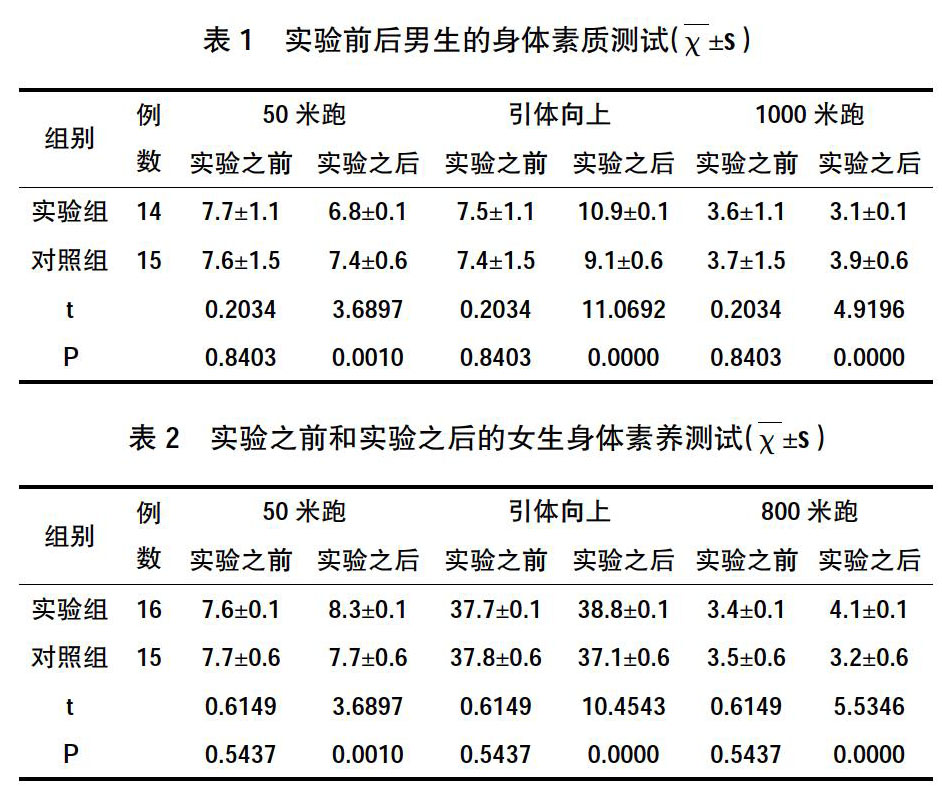 表 1　实验前后男生的身体素质测试($\overline{\chi}\pm s$)

| 组别 | 例数 | 50 米跑 实验之前 | 50 米跑 实验之后 | 引体向上 实验之前 | 引体向上 实验之后 | 1000 米跑 实验之前 | 1000 米跑 实验之后 |
|---|---|---|---|---|---|---|---|
| 实验组 | 14 | 7.7±1.1 | 6.8±0.1 | 7.5±1.1 | 10.9±0.1 | 3.6±1.1 | 3.1±0.1 |
| 对照组 | 15 | 7.6±1.5 | 7.4±0.6 | 7.4±1.5 | 9.1±0.6 | 3.7±1.5 | 3.9±0.6 |
| t | | 0.2034 | 3.6897 | 0.2034 | 11.0692 | 0.2034 | 4.9196 |
| P | | 0.8403 | 0.0010 | 0.8403 | 0.0000 | 0.8403 | 0.0000 |

表 2　实验之前和实验之后的女生身体素养测试($\overline{\chi}\pm s$)

| 组别 | 例数 | 50 米跑 实验之前 | 50 米跑 实验之后 | 引体向上 实验之前 | 引体向上 实验之后 | 800 米跑 实验之前 | 800 米跑 实验之后 |
|---|---|---|---|---|---|---|---|
| 实验组 | 16 | 7.6±0.1 | 8.3±0.1 | 37.7±0.1 | 38.8±0.1 | 3.4±0.1 | 4.1±0.1 |
| 对照组 | 15 | 7.7±0.6 | 7.7±0.6 | 37.8±0.6 | 37.1±0.6 | 3.5±0.6 | 3.2±0.6 |
| t | | 0.6149 | 3.6897 | 0.6149 | 10.4543 | 0.6149 | 5.5346 |
| P | | 0.5437 | 0.0010 | 0.5437 | 0.0000 | 0.5437 | 0.0000 |